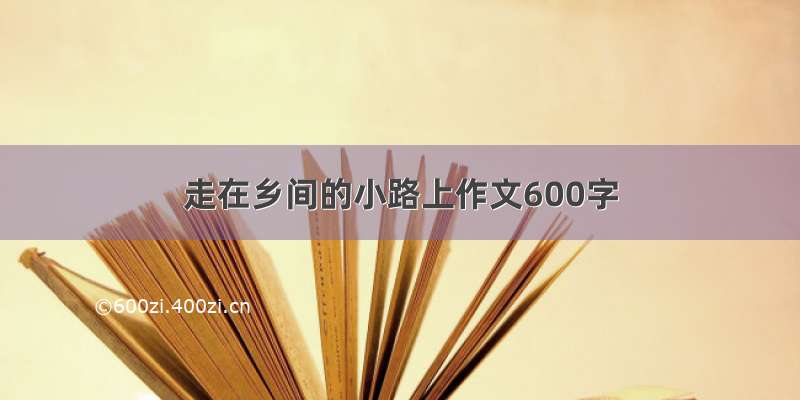 走在乡间的小路上作文600字

©600zi.400zi.cn